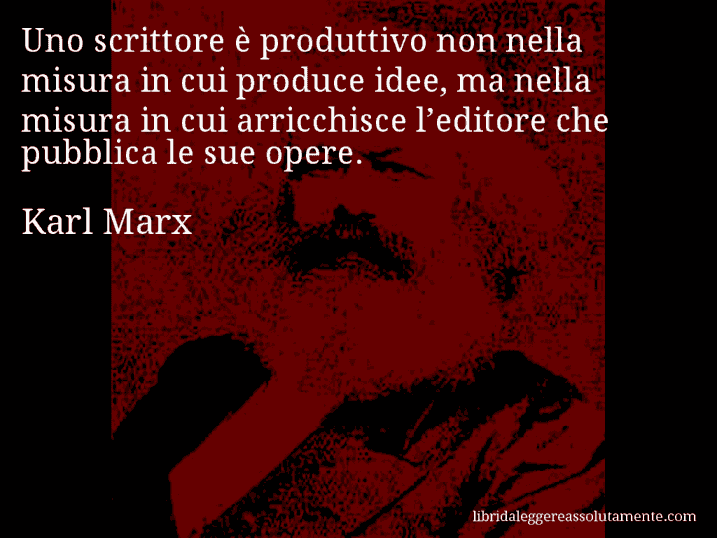 Uno scrittore è produttivo non nella misura in cui produce idee, ma nella misura in cui arricchisce l’editore che pubblica le sue opere.

Karl Marx

libridaleggereassolutamente.com